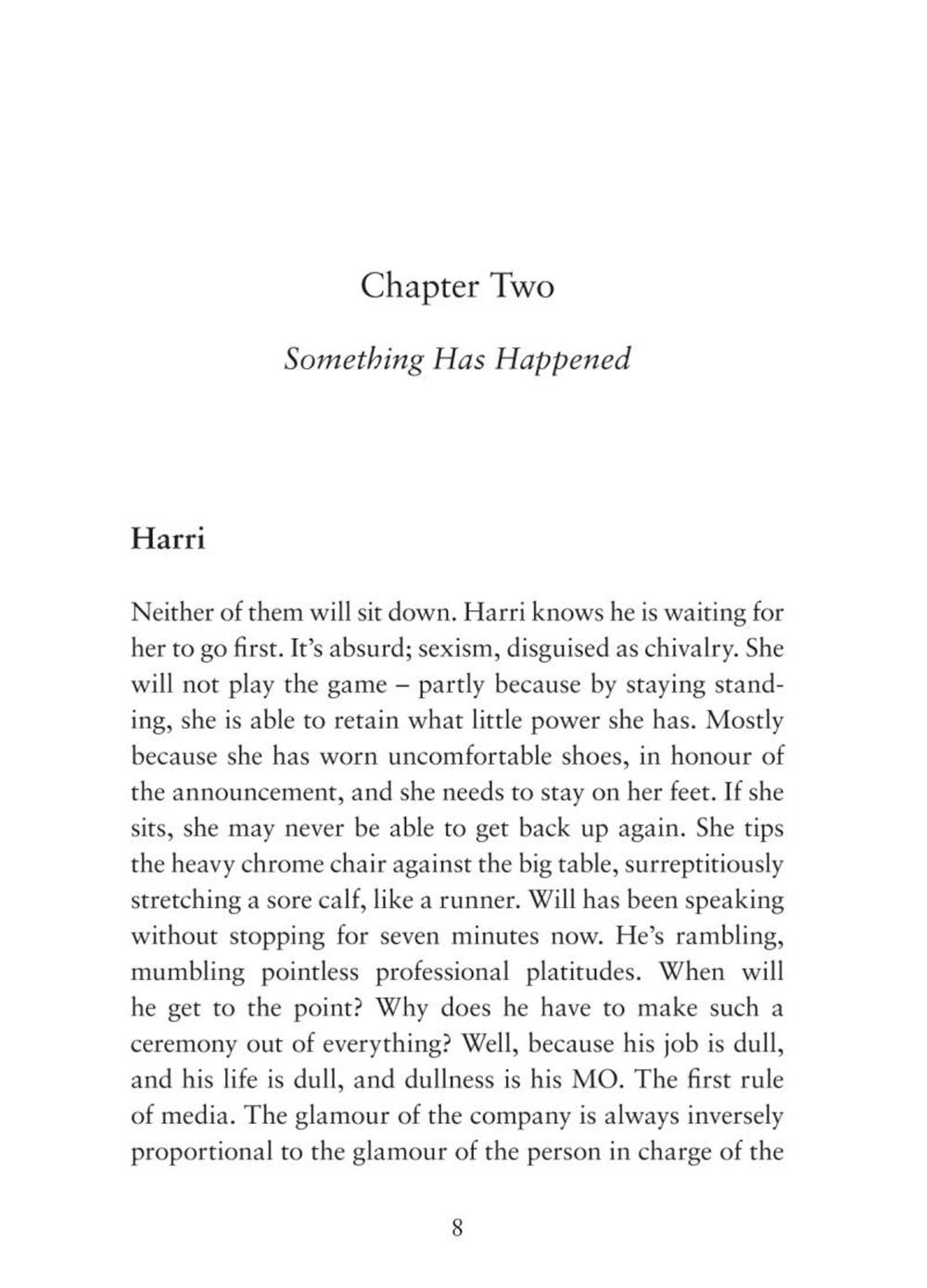 Chapter Two

Something Has Happened

Harri

Neither of them will sit down. Harri knows he is waiting for her to go first. It's absurd; sexism, disguised as chivalry. She will not play the game – partly because by staying standing, she is able to retain what little power she has. Mostly because she has worn uncomfortable shoes, in honour of the announcement, and she needs to stay on her feet. If she sits, she may never be able to get back up again. She tips the heavy chrome chair against the big table, surreptitiously stretching a sore calf, like a runner. Will has been speaking without stopping for seven minutes now. He's rambling, mumbling pointless professional platitudes. When will he get to the point? Why does he have to make such a ceremony out of everything? Well, because his job is dull, and his life is dull, and dullness is his MO. The first rule of media. The glamour of the company is always inversely proportional to the glamour of the person in charge of the

8